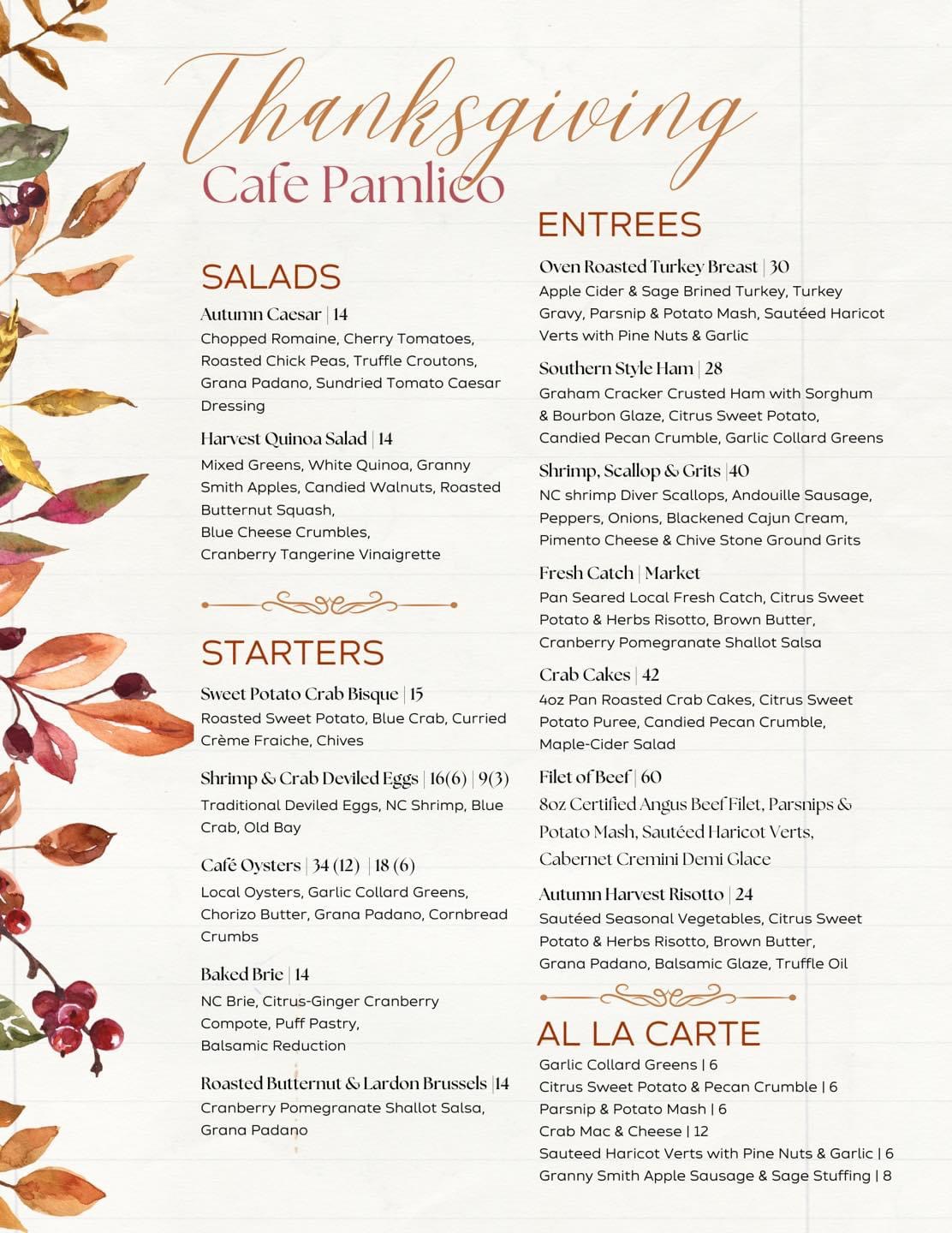 Thanksgiving
Cafe Pamlico

SALADS

Autumn Caesar | 14
Chopped Romaine, Cherry Tomatoes, Roasted Chick Peas, Truffle Croutons, Grana Padano, Sundried Tomato Caesar Dressing

Harvest Quinoa Salad | 14
Mixed Greens, White Quinoa, Granny Smith Apples, Candied Walnuts, Roasted Butternut Squash, Blue Cheese Crumbles, Cranberry Tangerine Vinaigrette

STARTERS

Sweet Potato Crab Bisque | 15
Roasted Sweet Potato, Blue Crab, Curried Crème Fraiche, Chives

Shrimp & Crab Deviled Eggs | 16(6) | 9(3)
Traditional Deviled Eggs, NC Shrimp, Blue Crab, Old Bay

Café Oysters | 34 (12) | 18 (6)
Local Oysters, Garlic Collard Greens, Chorizo Butter, Grana Padano, Cornbread Crumbs

Baked Brie | 14
NC Brie, Citrus-Ginger Cranberry Compote, Puff Pastry, Balsamic Reduction

Roasted Butternut & Lardon Brussels |14
Cranberry Pomegranate Shallot Salsa, Grana Padano

ENTREES

Oven Roasted Turkey Breast | 30
Apple Cider & Sage Brined Turkey, Turkey Gravy, Parsnip & Potato Mash, Sautéed Haricot Verts with Pine Nuts & Garlic

Southern Style Ham | 28
Graham Cracker Crusted Ham with Sorghum & Bourbon Glaze, Citrus Sweet Potato, Candied Pecan Crumble, Garlic Collard Greens

Shrimp, Scallop & Grits |40
NC shrimp Diver Scallops, Andouille Sausage, Peppers, Onions, Blackened Cajun Cream, Pimento Cheese & Chive Stone Ground Grits

Fresh Catch | Market
Pan Seared Local Fresh Catch, Citrus Sweet Potato & Herbs Risotto, Brown Butter, Cranberry Pomegranate Shallot Salsa

Crab Cakes | 42
4oz Pan Roasted Crab Cakes, Citrus Sweet Potato Puree, Candied Pecan Crumble, Maple-Cider Salad

Filet of Beef | 60
8oz Certified Angus Beef Filet, Parsnips & Potato Mash, Sautéed Haricot Verts, Cabernet Cremini Demi Glace

Autumn Harvest Risotto | 24
Sautéed Seasonal Vegetables, Citrus Sweet Potato & Herbs Risotto, Brown Butter, Grana Padano, Balsamic Glaze, Truffle Oil

AL LA CARTE
Garlic Collard Greens | 6
Citrus Sweet Potato & Pecan Crumble | 6
Parsnip & Potato Mash | 6
Crab Mac & Cheese | 12
Sauteed Haricot Verts with Pine Nuts & Garlic | 6
Granny Smith Apple Sausage & Sage Stuffing | 8